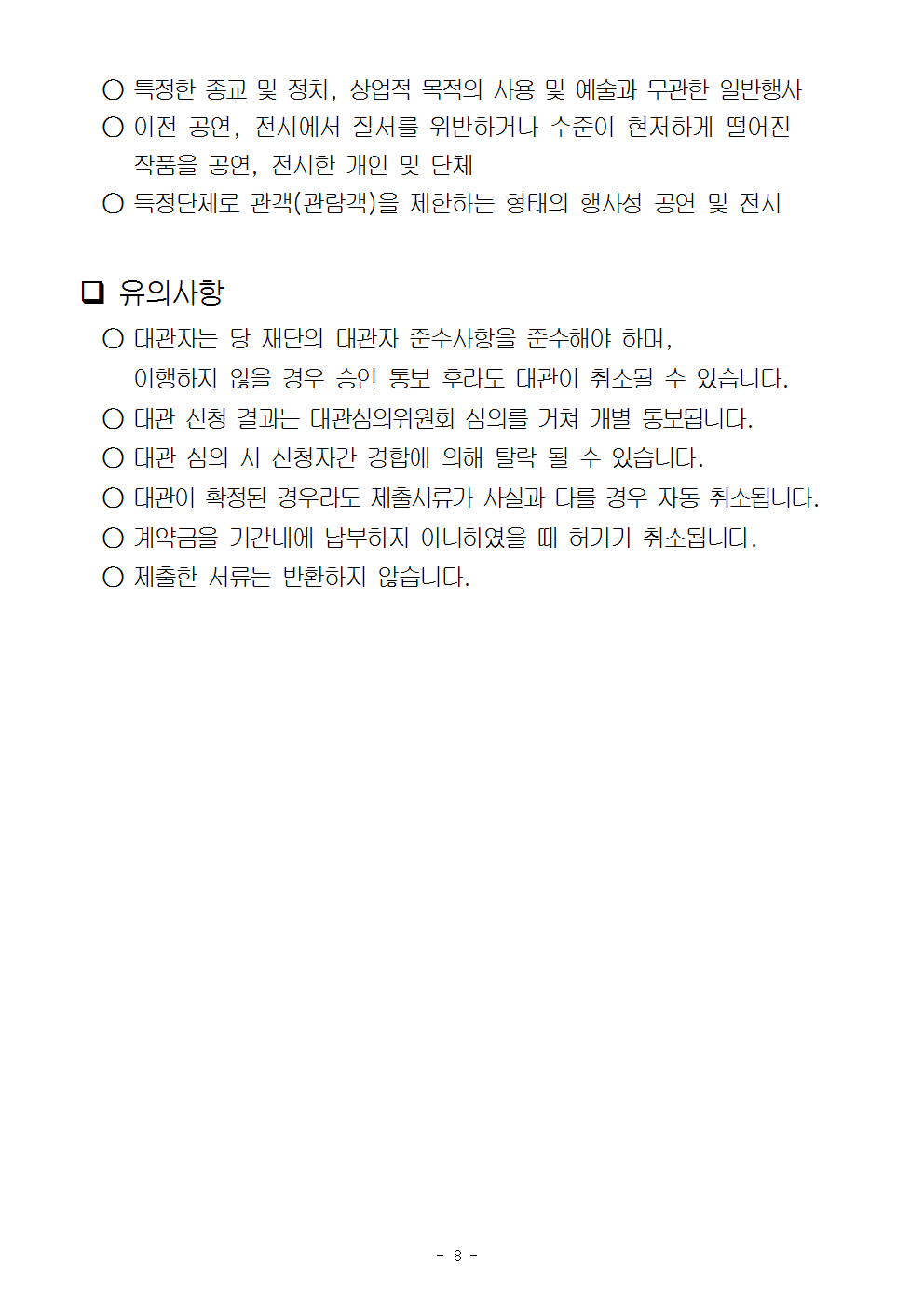 ○ 특정한 종교 및 정치, 상업적 목적의 사용 및 예술과 무관한 일반행사
○ 이전 공연, 전시에서 질서를 위반하거나 수준이 현저하게 떨어진 작품을 공연, 전시한 개인 및 단체
○ 특정단체로 관객(관람객)을 제한하는 형태의 행사성 공연 및 전시

❑ 유의사항
○ 대관자는 당 재단의 대관자 준수사항을 준수해야 하며, 이행하지 않을 경우 승인 통보 후라도 대관이 취소될 수 있습니다.
○ 대관 신청 결과는 대관심의위원회 심의를 거쳐 개별 통보됩니다.
○ 대관 심의 시 신청자간 경합에 의해 탈락 될 수 있습니다.
○ 대관이 확정된 경우라도 제출서류가 사실과 다를 경우 자동 취소됩니다.
○ 계약금을 기간내에 납부하지 아니하였을 때 허가가 취소됩니다.
○ 제출한 서류는 반환하지 않습니다.

- 8 -